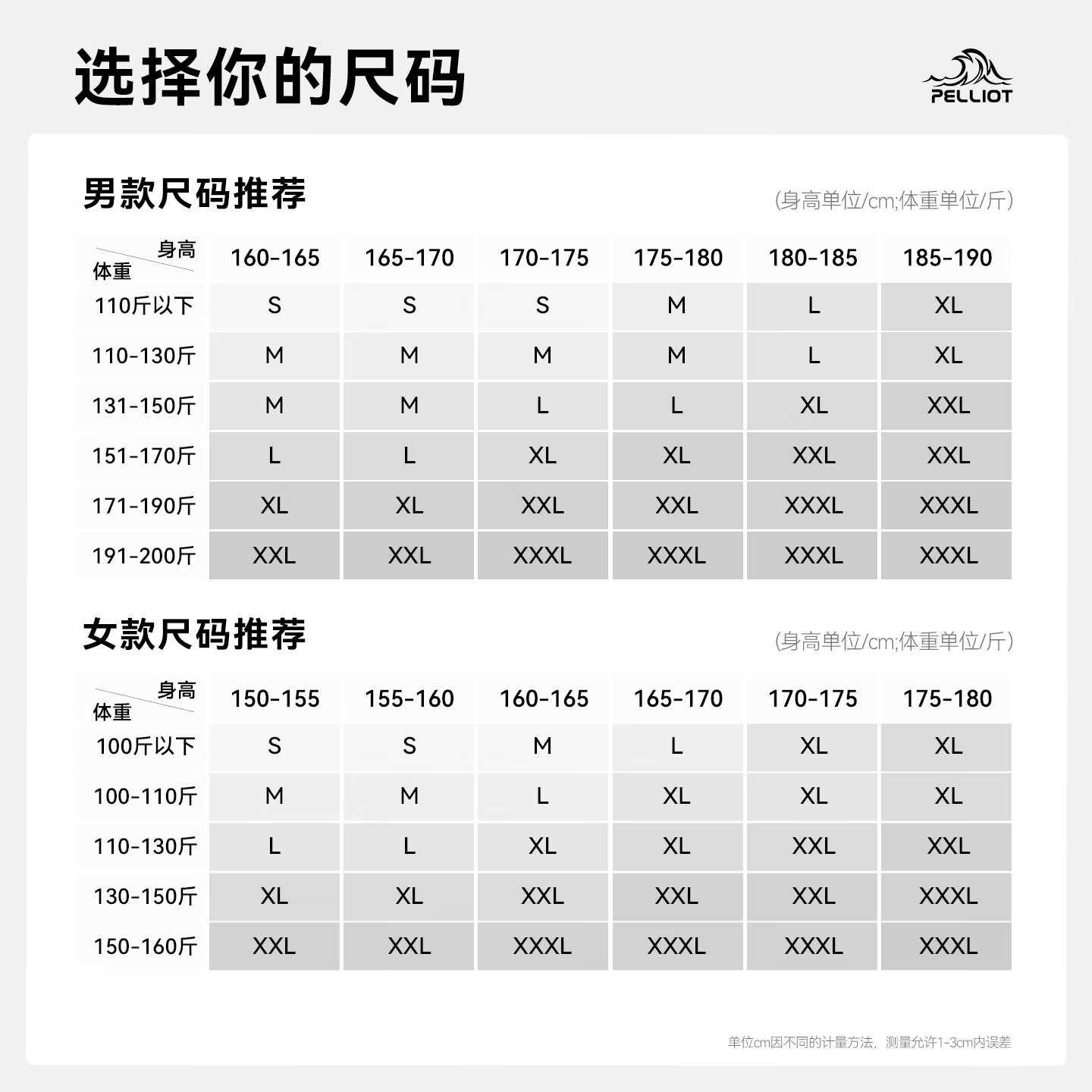 选择你的尺码

PELLIOT

男款尺码推荐

(身高单位/cm;体重单位/斤)

| 身高 体重 | 160-165 | 165-170 | 170-175 | 175-180 | 180-185 | 185-190 |
|---|---|---|---|---|---|---|
| 110斤以下 | S | S | S | M | L | XL |
| 110-130斤 | M | M | M | M | L | XL |
| 131-150斤 | M | M | L | L | XL | XXL |
| 151-170斤 | L | L | XL | XL | XXL | XXL |
| 171-190斤 | XL | XL | XXL | XXL | XXXL | XXXL |
| 191-200斤 | XXL | XXL | XXXL | XXXL | XXXL | XXXL |

女款尺码推荐

(身高单位/cm;体重单位/斤)

| 身高 体重 | 150-155 | 155-160 | 160-165 | 165-170 | 170-175 | 175-180 |
|---|---|---|---|---|---|---|
| 100斤以下 | S | S | M | L | XL | XL |
| 100-110斤 | M | M | L | XL | XL | XL |
| 110-130斤 | L | L | XL | XL | XXL | XXL |
| 130-150斤 | XL | XL | XXL | XXL | XXL | XXXL |
| 150-160斤 | XXL | XXL | XXXL | XXXL | XXXL | XXXL |

单位cm因不同的计量方法，测量允许1-3cm内误差